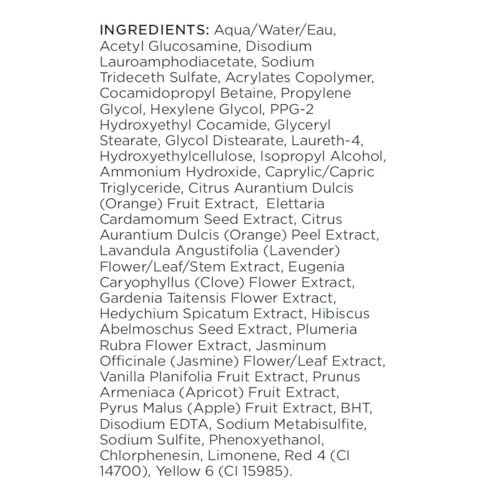 INGREDIENTS: Aqua/Water/Eau, Acetyl Glucosamine, Disodium Lauroamphodiacetate, Sodium Trideceth Sulfate, Acrylates Copolymer, Cocamidopropyl Betaine, Propylene Glycol, Hexylene Glycol, PPG-2 Hydroxyethyl Cocamide, Glyceryl Stearate, Glycol Distearate, Laureth-4, Hydroxyethylcellulose, Isopropyl Alcohol, Ammonium Hydroxide, Caprylic/Capric Triglyceride, Citrus Aurantium Dulcis (Orange) Fruit Extract, Elettaria Cardamomum Seed Extract, Citrus Aurantium Dulcis (Orange) Peel Extract, Lavandula Angustifolia (Lavender) Flower/Leaf/Stem Extract, Eugenia Caryophyllus (Clove) Flower Extract, Gardenia Taitensis Flower Extract, Hedychium Spicatum Extract, Hibiscus Abelmoschus Seed Extract, Plumeria Rubra Flower Extract, Jasminum Officinale (Jasmine) Flower/Leaf Extract, Vanilla Planifolia Fruit Extract, Prunus Armeniaca (Apricot) Fruit Extract, Pyrus Malus (Apple) Fruit Extract, BHT, Disodium EDTA, Sodium Metabisulfite, Sodium Sulfite, Phenoxyethanol, Chlorphenesin, Limonene, Red 4 (CI 14700), Yellow 6 (CI 15985).